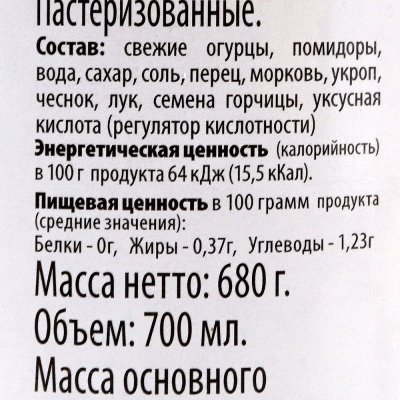 Пастеризованные.

Состав: свежие огурцы, помидоры, вода, сахар, соль, перец, морковь, укроп, чеснок, лук, семена горчицы, уксусная кислота (регулятор кислотности)

Энергетическая ценность (калорийность) в 100 г продукта 64 кДж (15,5 кКал).

Пищевая ценность в 100 грамм продукта (средние значения):
Белки - 0г, Жиры - 0,37г, Углеводы - 1,23г

Масса нетто: 680 г.

Объем: 700 мл.

Масса основного